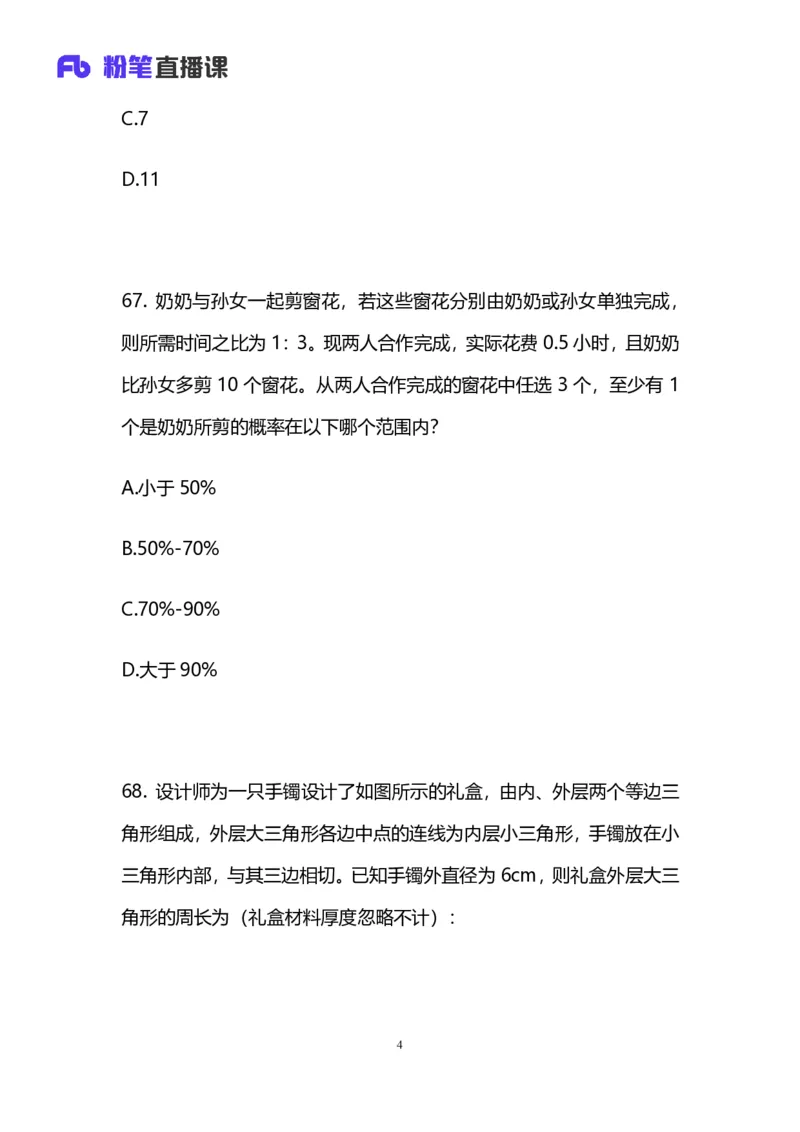 Fb 粉笔直播课

C.7

D.11

67. 奶奶与孙女一起剪窗花，若这些窗花分别由奶奶或孙女单独完成，则所需时间之比为 1：3。现两人合作完成，实际花费 0.5 小时，且奶奶比孙女多剪 10 个窗花。从两人合作完成的窗花中任选 3 个，至少有 1 个是奶奶所剪的概率在以下哪个范围内？

A.小于 50%

B.50%-70%

C.70%-90%

D.大于 90%

68. 设计师为一只手镯设计了如图所示的礼盒，由内、外层两个等边三角形组成，外层大三角形各边中点的连线为内层小三角形，手镯放在小三角形内部，与其三边相切。已知手镯外直径为 6cm，则礼盒外层大三角形的周长为（礼盒材料厚度忽略不计）：

4